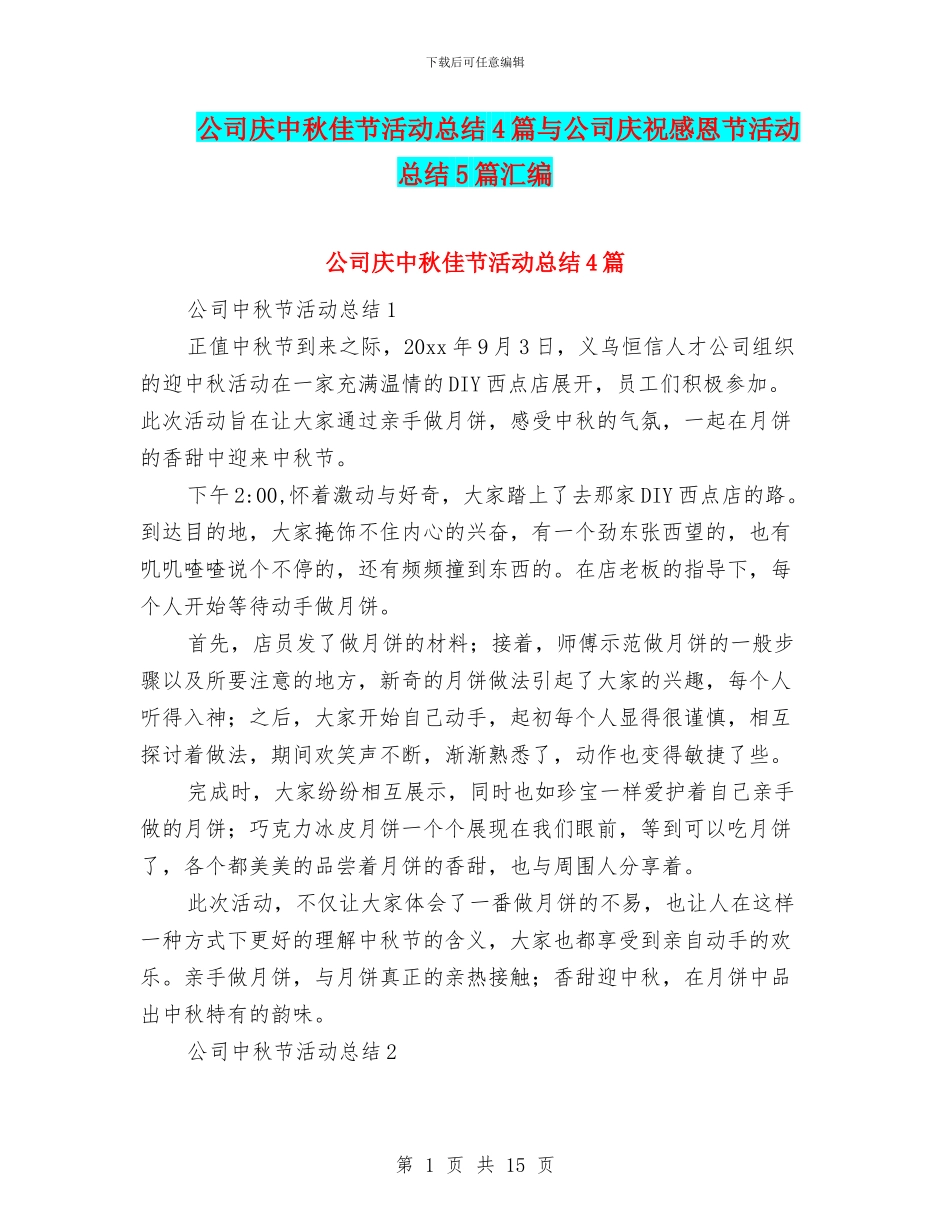 下载后可任意编辑

公司庆中秋佳节活动总结4篇与公司庆祝感恩节活动总结5篇汇编

公司庆中秋佳节活动总结4篇

公司中秋节活动总结1

正值中秋节到来之际，20xx年9月3日，义乌恒信人才公司组织的迎中秋活动在一家充满温情的DIY西点店展开，员工们积极参加。此次活动旨在让大家通过亲手做月饼，感受中秋的气氛，一起在月饼的香甜中迎来中秋节。

下午2:00,怀着激动与好奇，大家踏上了去那家DIY西点店的路。到达目的地，大家掩饰不住内心的兴奋，有一个劲东张西望的，也有叽叽喳喳说个不停的，还有频频撞到东西的。在店老板的指导下，每个人开始等待动手做月饼。

首先，店员发了做月饼的材料；接着，师傅示范做月饼的一般步骤以及所要注意的地方，新奇的月饼做法引起了大家的兴趣，每个人听得入神；之后，大家开始自己动手，起初每个人显得很谨慎，相互探讨着做法，期间欢笑声不断，渐渐熟悉了，动作也变得敏捷了些。

完成时，大家纷纷相互展示，同时也如珍宝一样爱护着自己亲手做的月饼；巧克力冰皮月饼一个个展现在我们眼前，等到可以吃月饼了，各个都美美的品尝着月饼的香甜，也与周围人分享着。

此次活动，不仅让大家体会了一番做月饼的不易，也让人在这样一种方式下更好的理解中秋节的含义，大家也都享受到亲自动手的欢乐。亲手做月饼，与月饼真正的亲热接触；香甜迎中秋，在月饼中品出中秋特有的韵味。

公司中秋节活动总结2

第 1 页 共 15 页